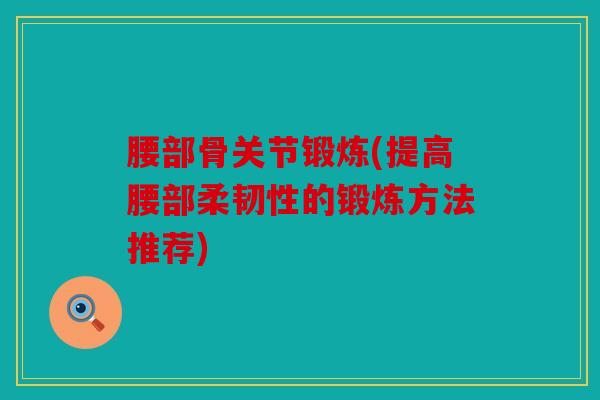 腰部骨关节锻炼(提高腰部柔韧性的锻炼方法推荐)